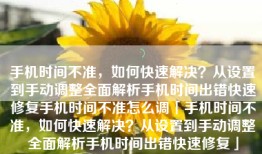 手机时间不准，如何快速解决？从设置到手动调整全面解析手机时间出错快速修复手机时间不准怎么调「手机时间不准，如何快速解决？从设置到手动调整全面解析手机时间出错快速修复」